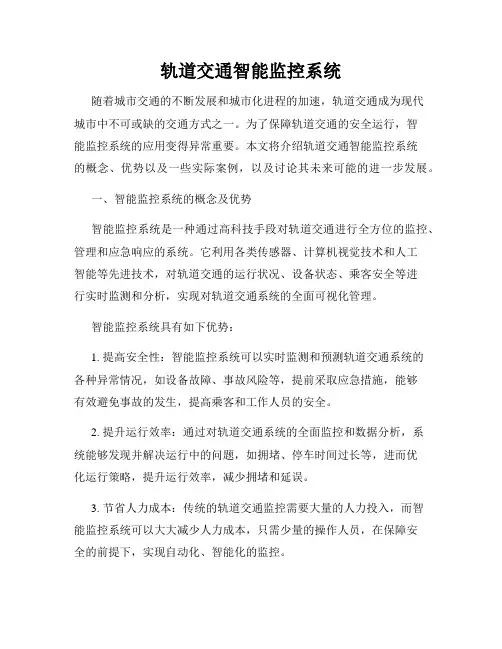 轨道交通智能监控系统

随着城市交通的不断发展和城市化进程的加速，轨道交通成为现代城市中不可或缺的交通方式之一。为了保障轨道交通的安全运行，智能监控系统的应用变得异常重要。本文将介绍轨道交通智能监控系统的概念、优势以及一些实际案例，以及讨论其未来可能的进一步发展。

一、智能监控系统的概念及优势

智能监控系统是一种通过高科技手段对轨道交通进行全方位的监控、管理和应急响应的系统。它利用各类传感器、计算机视觉技术和人工智能等先进技术，对轨道交通的运行状况、设备状态、乘客安全等进行实时监测和分析，实现对轨道交通系统的全面可视化管理。

智能监控系统具有如下优势：

1. 提高安全性：智能监控系统可以实时监测和预测轨道交通系统的各种异常情况，如设备故障、事故风险等，提前采取应急措施，能够有效避免事故的发生，提高乘客和工作人员的安全。

2. 提升运行效率：通过对轨道交通系统的全面监控和数据分析，系统能够发现并解决运行中的问题，如拥堵、停车时间过长等，进而优化运行策略，提升运行效率，减少拥堵和延误。

3. 节省人力成本：传统的轨道交通监控需要大量的人力投入，而智能监控系统可以大大减少人力成本，只需少量的操作人员，在保障安全的前提下，实现自动化、智能化的监控。